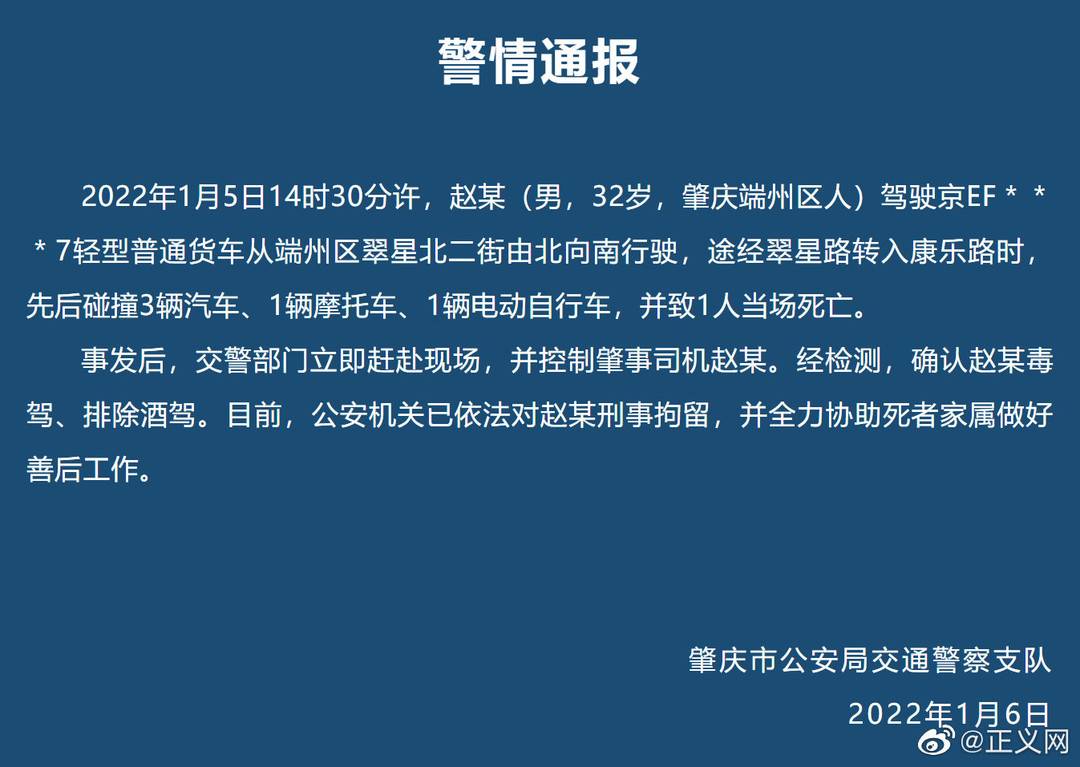 警情通报

2022年1月5日14时30分许，赵某（男，32岁，肇庆端州区人）驾驶京EF＊＊＊7轻型普通货车从端州区翠星北二街由北向南行驶，途经翠星路转入康乐路时，先后碰撞3辆汽车、1辆摩托车、1辆电动自行车，并致1人当场死亡。

事发后，交警部门立即赶赴现场，并控制肇事司机赵某。经检测，确认赵某毒驾、排除酒驾。目前，公安机关已依法对赵某刑事拘留，并全力协助死者家属做好善后工作。

肇庆市公安局交通警察支队
2022年1月6日

@正义网